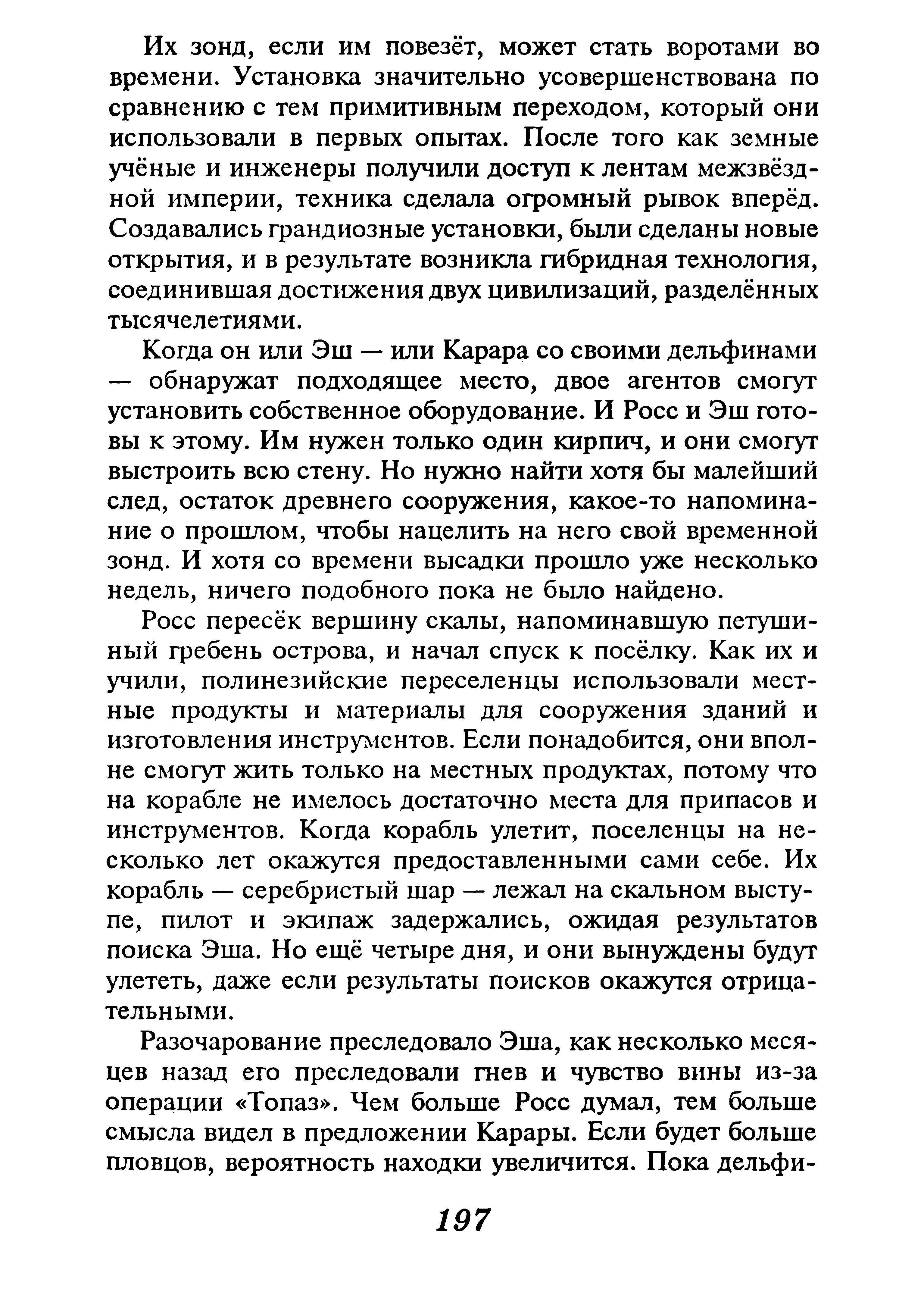 Их зонд, если им повезёт, может стать воротами во времени. Установка значительно усовершенствована по сравнению с тем примитивным переходом, который они использовали в первых опытах. После того как земные учёные и инженеры получили доступ к лентам межзвёздной империи, техника сделала огромный рывок вперёд. Создавались грандиозные установки, были сделаны новые открытия, и в результате возникла гибридная технология, соединившая достижения двух цивилизаций, разделённых тысячелетиями.

Когда он или Эш — или Карара со своими дельфинами — обнаружат подходящее место, двое агентов смогут установить собственное оборудование. И Росс и Эш готовы к этому. Им нужен только один кирпич, и они смогут выстроить всю стену. Но нужно найти хотя бы малейший след, остаток древнего сооружения, какое-то напоминание о прошлом, чтобы нацелить на него свой временной зонд. И хотя со времени высадки прошло уже несколько недель, ничего подобного пока не было найдено.

Росс пересёк вершину скалы, напоминавшую петушиный гребень острова, и начал спуск к посёлку. Как их и учили, полинезийские переселенцы использовали местные продукты и материалы для сооружения зданий и изготовления инструментов. Если понадобится, они вполне смогут жить только на местных продуктах, потому что на корабле не имелось достаточно места для припасов и инструментов. Когда корабль улетит, поселенцы на несколько лет окажутся предоставленными сами себе. Их корабль — серебристый шар — лежал на скальном выступе, пилот и экипаж задержались, ожидая результатов поиска Эша. Но ещё четыре дня, и они вынуждены будут улететь, даже если результаты поисков окажутся отрицательными.

Разочарование преследовало Эша, как несколько месяцев назад его преследовали гнев и чувство вины из-за операции «Топаз». Чем больше Росс думал, тем больше смысла видел в предложении Карары. Если будет больше пловцов, вероятность находки увеличится. Пока дельфи-

197